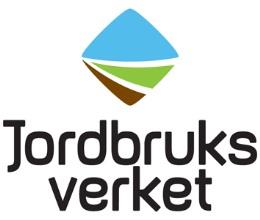 Jordbruks
verket